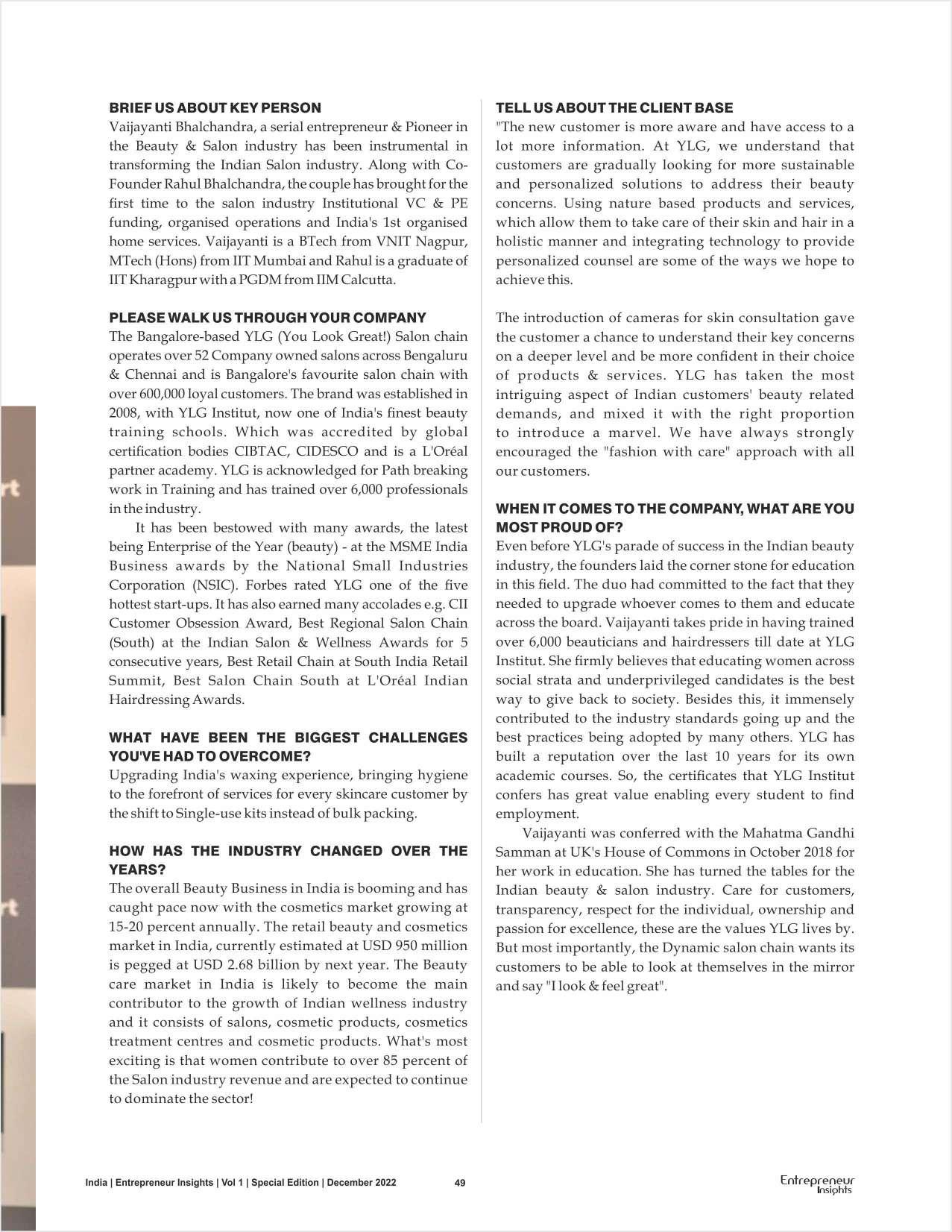 BRIEF US ABOUT KEY PERSON
Vaijayanti Bhalchandra, a serial entrepreneur & Pioneer in the Beauty & Salon industry has been instrumental in transforming the Indian Salon industry. Along with Co-Founder Rahul Bhalchandra, the couple has brought for the first time to the salon industry Institutional VC & PE funding, organised operations and India's 1st organised home services. Vaijayanti is a BTech from VNIT Nagpur, MTech (Hons) from IIT Mumbai and Rahul is a graduate of IIT Kharagpur with a PGDM from IIM Calcutta.

PLEASE WALK US THROUGH YOUR COMPANY
The Bangalore-based YLG (You Look Great!) Salon chain operates over 52 Company owned salons across Bengaluru & Chennai and is Bangalore's favourite salon chain with over 600,000 loyal customers. The brand was established in 2008, with YLG Institut, now one of India's finest beauty training schools. Which was accredited by global certification bodies CIBTAC, CIDESCO and is a L'Oréal partner academy. YLG is acknowledged for Path breaking work in Training and has trained over 6,000 professionals in the industry.

It has been bestowed with many awards, the latest being Enterprise of the Year (beauty) - at the MSME India Business awards by the National Small Industries Corporation (NSIC). Forbes rated YLG one of the five hottest start-ups. It has also earned many accolades e.g. CII Customer Obsession Award, Best Regional Salon Chain (South) at the Indian Salon & Wellness Awards for 5 consecutive years, Best Retail Chain at South India Retail Summit, Best Salon Chain South at L'Oréal Indian Hairdressing Awards.

WHAT HAVE BEEN THE BIGGEST CHALLENGES YOU'VE HAD TO OVERCOME?
Upgrading India's waxing experience, bringing hygiene to the forefront of services for every skincare customer by the shift to Single-use kits instead of bulk packing.

HOW HAS THE INDUSTRY CHANGED OVER THE YEARS?
The overall Beauty Business in India is booming and has caught pace now with the cosmetics market growing at 15-20 percent annually. The retail beauty and cosmetics market in India, currently estimated at USD 950 million is pegged at USD 2.68 billion by next year. The Beauty care market in India is likely to become the main contributor to the growth of Indian wellness industry and it consists of salons, cosmetic products, cosmetics treatment centres and cosmetic products. What's most exciting is that women contribute to over 85 percent of the Salon industry revenue and are expected to continue to dominate the sector!

TELL US ABOUT THE CLIENT BASE
"The new customer is more aware and have access to a lot more information. At YLG, we understand that customers are gradually looking for more sustainable and personalized solutions to address their beauty concerns. Using nature based products and services, which allow them to take care of their skin and hair in a holistic manner and integrating technology to provide personalized counsel are some of the ways we hope to achieve this.

The introduction of cameras for skin consultation gave the customer a chance to understand their key concerns on a deeper level and be more confident in their choice of products & services. YLG has taken the most intriguing aspect of Indian customers' beauty related demands, and mixed it with the right proportion to introduce a marvel. We have always strongly encouraged the "fashion with care" approach with all our customers.

WHEN IT COMES TO THE COMPANY, WHAT ARE YOU MOST PROUD OF?
Even before YLG's parade of success in the Indian beauty industry, the founders laid the corner stone for education in this field. The duo had committed to the fact that they needed to upgrade whoever comes to them and educate across the board. Vaijayanti takes pride in having trained over 6,000 beauticians and hairdressers till date at YLG Institut. She firmly believes that educating women across social strata and underprivileged candidates is the best way to give back to society. Besides this, it immensely contributed to the industry standards going up and the best practices being adopted by many others. YLG has built a reputation over the last 10 years for its own academic courses. So, the certificates that YLG Institut confers has great value enabling every student to find employment.

Vaijayanti was conferred with the Mahatma Gandhi Samman at UK's House of Commons in October 2018 for her work in education. She has turned the tables for the Indian beauty & salon industry. Care for customers, transparency, respect for the individual, ownership and passion for excellence, these are the values YLG lives by. But most importantly, the Dynamic salon chain wants its customers to be able to look at themselves in the mirror and say "I look & feel great".

India | Entrepreneur Insights | Vol 1 | Special Edition | December 2022 49

Entrepreneur Insights